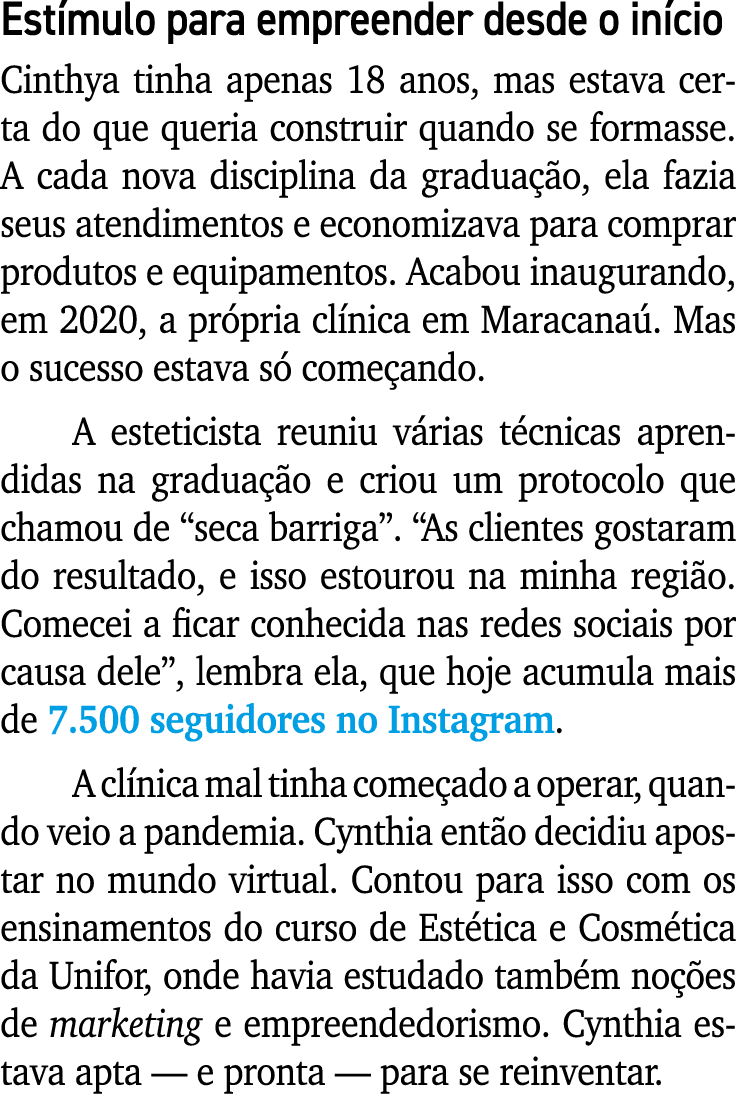 Estímulo para empreender desde o início

Cinthya tinha apenas 18 anos, mas estava certa do que queria construir quando se formasse. A cada nova disciplina da graduação, ela fazia seus atendimentos e economizava para comprar produtos e equipamentos. Acabou inaugurando, em 2020, a própria clínica em Maracanaú. Mas o sucesso estava só começando.

A esteticista reuniu várias técnicas aprendidas na graduação e criou um protocolo que chamou de “seca barriga”. “As clientes gostaram do resultado, e isso estourou na minha região. Comecei a ficar conhecida nas redes sociais por causa dele”, lembra ela, que hoje acumula mais de 7.500 seguidores no Instagram.

A clínica mal tinha começado a operar, quando veio a pandemia. Cynthia então decidiu apostar no mundo virtual. Contou para isso com os ensinamentos do curso de Estética e Cosmética da Unifor, onde havia estudado também noções de marketing e empreendedorismo. Cynthia estava apta — e pronta — para se reinventar.